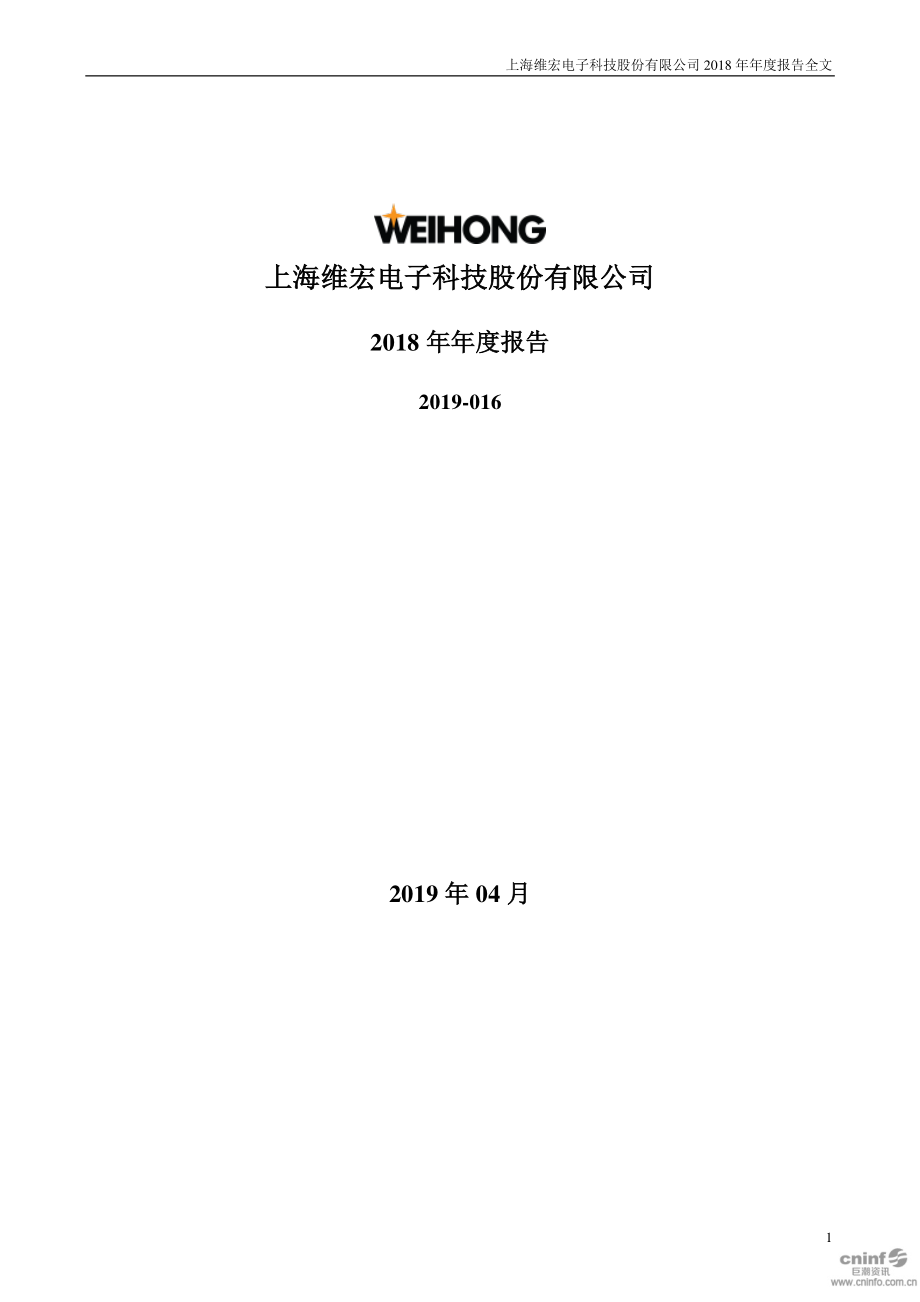 上海维宏电子科技股份有限公司 2018 年年度报告全文

WEIHONG

上海维宏电子科技股份有限公司

2018 年年度报告

2019-016

2019 年 04 月

1

cninf 巨潮资讯 www.cninfo.com.cn